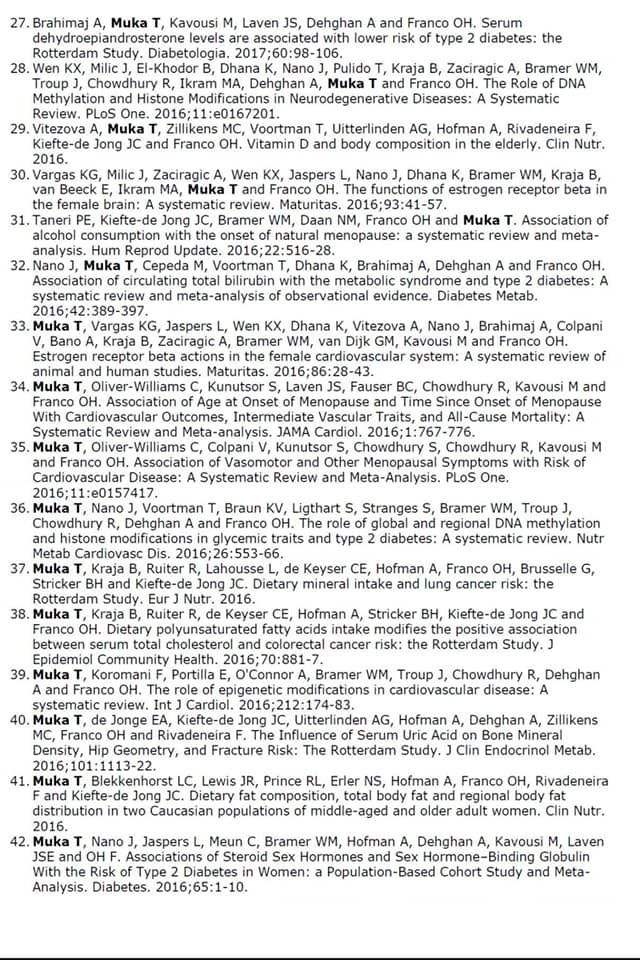 27. Brahimaj A, Muka T, Kavousi M, Laven JS, Dehghan A and Franco OH. Serum dehydroepiandrosterone levels are associated with lower risk of type 2 diabetes: the Rotterdam Study. Diabetologia. 2017;60:98-106.
28. Wen KX, Milic J, El-Khodor B, Dhana K, Nano J, Pulido T, Kraja B, Zaciragic A, Bramer WM, Troup J, Chowdhury R, Ikram MA, Dehghan A, Muka T and Franco OH. The Role of DNA Methylation and Histone Modifications in Neurodegenerative Diseases: A Systematic Review. PLoS One. 2016;11:e0167201.
29. Vitezova A, Muka T, Zillikens MC, Voortman T, Uitterlinden AG, Hofman A, Rivadeneira F, Kiefte-de Jong JC and Franco OH. Vitamin D and body composition in the elderly. Clin Nutr. 2016.
30. Vargas KG, Milic J, Zaciragic A, Wen KX, Jaspers L, Nano J, Dhana K, Bramer WM, Kraja B, van Beeck E, Ikram MA, Muka T and Franco OH. The functions of estrogen receptor beta in the female brain: A systematic review. Maturitas. 2016;93:41-57.
31. Taneri PE, Kiefte-de Jong JC, Bramer WM, Daan NM, Franco OH and Muka T. Association of alcohol consumption with the onset of natural menopause: a systematic review and meta-analysis. Hum Reprod Update. 2016;22:516-28.
32. Nano J, Muka T, Cepeda M, Voortman T, Dhana K, Brahimaj A, Dehghan A and Franco OH. Association of circulating total bilirubin with the metabolic syndrome and type 2 diabetes: A systematic review and meta-analysis of observational evidence. Diabetes Metab. 2016;42:389-397.
33. Muka T, Vargas KG, Jaspers L, Wen KX, Dhana K, Vitezova A, Nano J, Brahimaj A, Colpani V, Bano A, Kraja B, Zaciragic A, Bramer WM, van Dijk GM, Kavousi M and Franco OH. Estrogen receptor beta actions in the female cardiovascular system: A systematic review of animal and human studies. Maturitas. 2016;86:28-43.
34. Muka T, Oliver-Williams C, Kunutsor S, Laven JS, Fauser BC, Chowdhury R, Kavousi M and Franco OH. Association of Age at Onset of Menopause and Time Since Onset of Menopause With Cardiovascular Outcomes, Intermediate Vascular Traits, and All-Cause Mortality: A Systematic Review and Meta-analysis. JAMA Cardiol. 2016;1:767-776.
35. Muka T, Oliver-Williams C, Colpani V, Kunutsor S, Chowdhury S, Chowdhury R, Kavousi M and Franco OH. Association of Vasomotor and Other Menopausal Symptoms with Risk of Cardiovascular Disease: A Systematic Review and Meta-Analysis. PLoS One. 2016;11:e0157417.
36. Muka T, Nano J, Voortman T, Braun KV, Ligthart S, Stranges S, Bramer WM, Troup J, Chowdhury R, Dehghan A and Franco OH. The role of global and regional DNA methylation and histone modifications in glycemic traits and type 2 diabetes: A systematic review. Nutr Metab Cardiovasc Dis. 2016;26:553-66.
37. Muka T, Kraja B, Ruiter R, Lahousse L, de Keyser CE, Hofman A, Franco OH, Brusselle G, Stricker BH and Kiefte-de Jong JC. Dietary mineral intake and lung cancer risk: the Rotterdam Study. Eur J Nutr. 2016.
38. Muka T, Kraja B, Ruiter R, de Keyser CE, Hofman A, Stricker BH, Kiefte-de Jong JC and Franco OH. Dietary polyunsaturated fatty acids intake modifies the positive association between serum total cholesterol and colorectal cancer risk: the Rotterdam Study. J Epidemiol Community Health. 2016;70:881-7.
39. Muka T, Koromani F, Portilla E, O'Connor A, Bramer WM, Troup J, Chowdhury R, Dehghan A and Franco OH. The role of epigenetic modifications in cardiovascular disease: A systematic review. Int J Cardiol. 2016;212:174-83.
40. Muka T, de Jonge EA, Kiefte-de Jong JC, Uitterlinden AG, Hofman A, Dehghan A, Zillikens MC, Franco OH and Rivadeneira F. The Influence of Serum Uric Acid on Bone Mineral Density, Hip Geometry, and Fracture Risk: The Rotterdam Study. J Clin Endocrinol Metab. 2016;101:1113-22.
41. Muka T, Blekkenhorst LC, Lewis JR, Prince RL, Erler NS, Hofman A, Franco OH, Rivadeneira F and Kiefte-de Jong JC. Dietary fat composition, total body fat and regional body fat distribution in two Caucasian populations of middle-aged and older adult women. Clin Nutr. 2016.
42. Muka T, Nano J, Jaspers L, Meun C, Bramer WM, Hofman A, Dehghan A, Kavousi M, Laven JSE and OH F. Associations of Steroid Sex Hormones and Sex Hormone–Binding Globulin With the Risk of Type 2 Diabetes in Women: a Population-Based Cohort Study and Meta-Analysis. Diabetes. 2016;65:1-10.